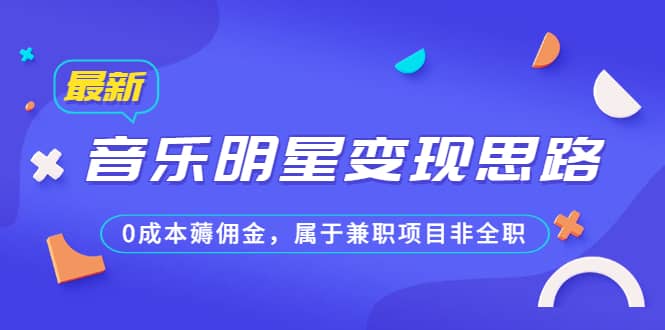 最新

音乐明星变现思路

0成本薅佣金，属于兼职项目非全职